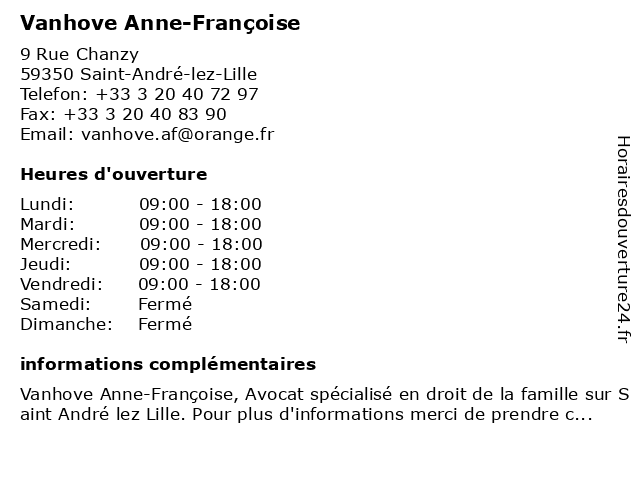 Vanhove Anne-Françoise

9 Rue Chanzy
59350 Saint-André-lez-Lille
Telefon: +33 3 20 40 72 97
Fax: +33 3 20 40 83 90
Email: vanhove.af@orange.fr

Heures d'ouverture

| | |
|---|---|
| Lundi: | 09:00 - 18:00 |
| Mardi: | 09:00 - 18:00 |
| Mercredi: | 09:00 - 18:00 |
| Jeudi: | 09:00 - 18:00 |
| Vendredi: | 09:00 - 18:00 |
| Samedi: | Fermé |
| Dimanche: | Fermé |

informations complémentaires

Vanhove Anne-Françoise, Avocat spécialisé en droit de la famille sur Saint André lez Lille. Pour plus d'informations merci de prendre c...

Horairesdouverture24.fr